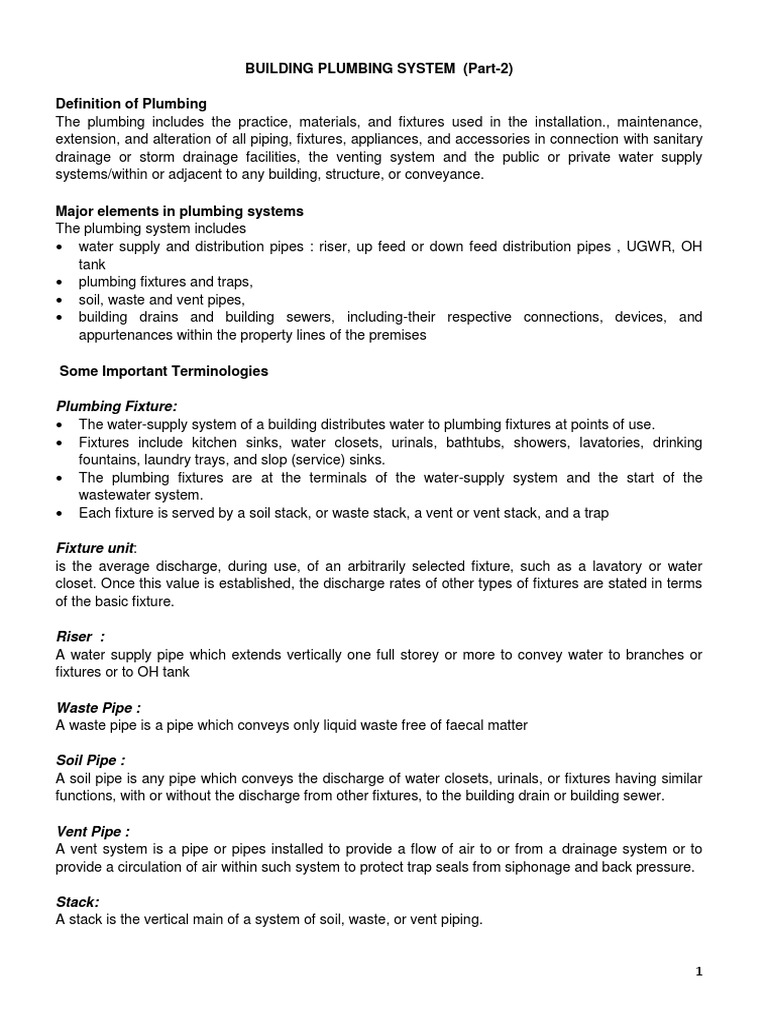 BUILDING PLUMBING SYSTEM (Part-2)

Definition of Plumbing
The plumbing includes the practice, materials, and fixtures used in the installation., maintenance, extension, and alteration of all piping, fixtures, appliances, and accessories in connection with sanitary drainage or storm drainage facilities, the venting system and the public or private water supply systems/within or adjacent to any building, structure, or conveyance.

Major elements in plumbing systems
The plumbing system includes
• water supply and distribution pipes : riser, up feed or down feed distribution pipes , UGWR, OH tank
• plumbing fixtures and traps,
• soil, waste and vent pipes,
• building drains and building sewers, including-their respective connections, devices, and appurtenances within the property lines of the premises

Some Important Terminologies

Plumbing Fixture:
• The water-supply system of a building distributes water to plumbing fixtures at points of use.
• Fixtures include kitchen sinks, water closets, urinals, bathtubs, showers, lavatories, drinking fountains, laundry trays, and slop (service) sinks.
• The plumbing fixtures are at the terminals of the water-supply system and the start of the wastewater system.
• Each fixture is served by a soil stack, or waste stack, a vent or vent stack, and a trap

Fixture unit:
is the average discharge, during use, of an arbitrarily selected fixture, such as a lavatory or water closet. Once this value is established, the discharge rates of other types of fixtures are stated in terms of the basic fixture.

Riser :
A water supply pipe which extends vertically one full storey or more to convey water to branches or fixtures or to OH tank

Waste Pipe :
A waste pipe is a pipe which conveys only liquid waste free of faecal matter

Soil Pipe :
A soil pipe is any pipe which conveys the discharge of water closets, urinals, or fixtures having similar functions, with or without the discharge from other fixtures, to the building drain or building sewer.

Vent Pipe :
A vent system is a pipe or pipes installed to provide a flow of air to or from a drainage system or to provide a circulation of air within such system to protect trap seals from siphonage and back pressure.

Stack:
A stack is the vertical main of a system of soil, waste, or vent piping.

1